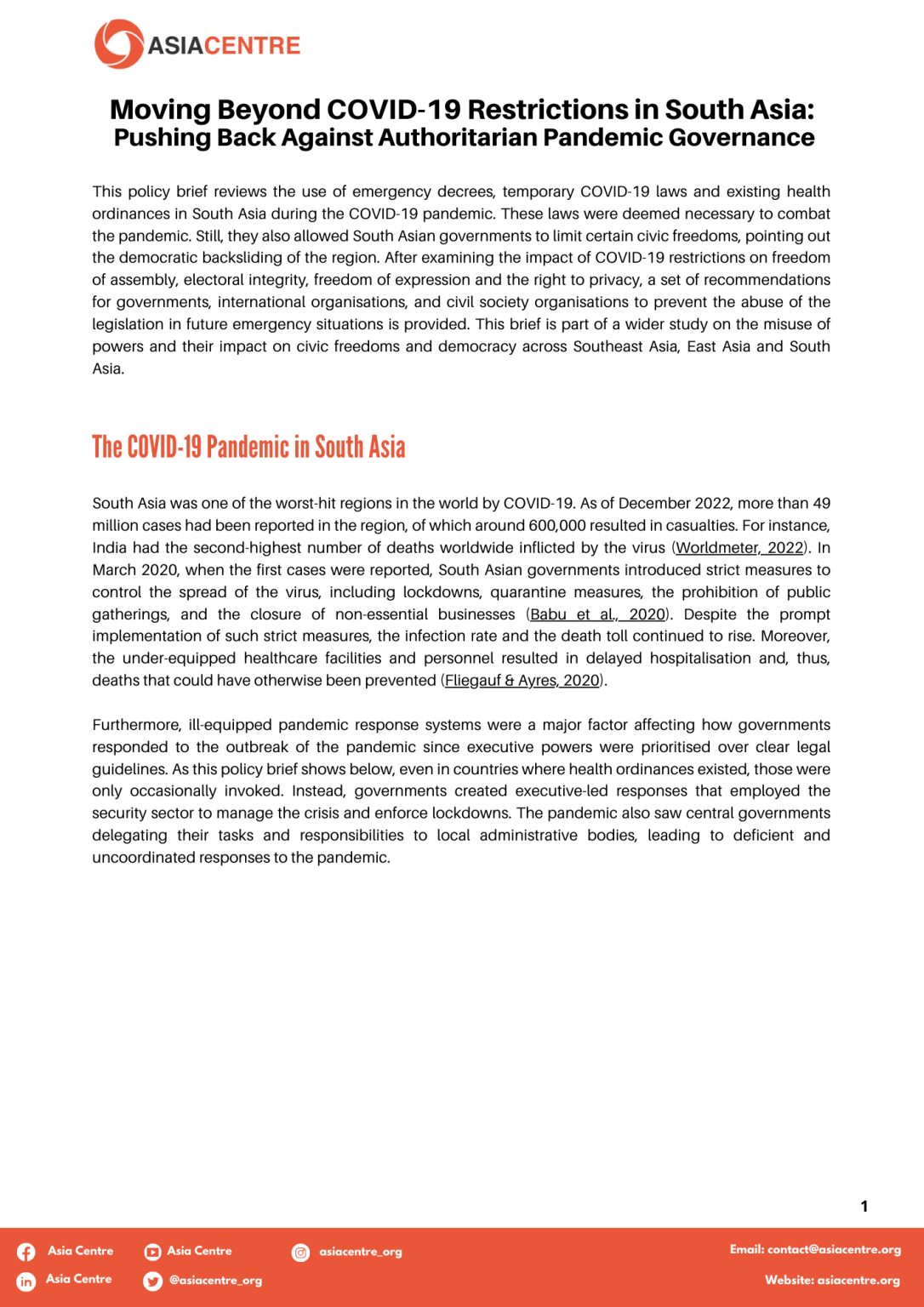 ASIACENTRE

Moving Beyond COVID-19 Restrictions in South Asia:
Pushing Back Against Authoritarian Pandemic Governance

This policy brief reviews the use of emergency decrees, temporary COVID-19 laws and existing health ordinances in South Asia during the COVID-19 pandemic. These laws were deemed necessary to combat the pandemic. Still, they also allowed South Asian governments to limit certain civic freedoms, pointing out the democratic backsliding of the region. After examining the impact of COVID-19 restrictions on freedom of assembly, electoral integrity, freedom of expression and the right to privacy, a set of recommendations for governments, international organisations, and civil society organisations to prevent the abuse of the legislation in future emergency situations is provided. This brief is part of a wider study on the misuse of powers and their impact on civic freedoms and democracy across Southeast Asia, East Asia and South Asia.

The COVID-19 Pandemic in South Asia

South Asia was one of the worst-hit regions in the world by COVID-19. As of December 2022, more than 49 million cases had been reported in the region, of which around 600,000 resulted in casualties. For instance, India had the second-highest number of deaths worldwide inflicted by the virus (Worldmeter, 2022). In March 2020, when the first cases were reported, South Asian governments introduced strict measures to control the spread of the virus, including lockdowns, quarantine measures, the prohibition of public gatherings, and the closure of non-essential businesses (Babu et al., 2020). Despite the prompt implementation of such strict measures, the infection rate and the death toll continued to rise. Moreover, the under-equipped healthcare facilities and personnel resulted in delayed hospitalisation and, thus, deaths that could have otherwise been prevented (Fliegauf & Ayres, 2020).

Furthermore, ill-equipped pandemic response systems were a major factor affecting how governments responded to the outbreak of the pandemic since executive powers were prioritised over clear legal guidelines. As this policy brief shows below, even in countries where health ordinances existed, those were only occasionally invoked. Instead, governments created executive-led responses that employed the security sector to manage the crisis and enforce lockdowns. The pandemic also saw central governments delegating their tasks and responsibilities to local administrative bodies, leading to deficient and uncoordinated responses to the pandemic.

1

Asia Centre
Asia Centre
Asia Centre
@asiacentre_org
asiacentre_org

Email: contact@asiacentre.org
Website: asiacentre.org